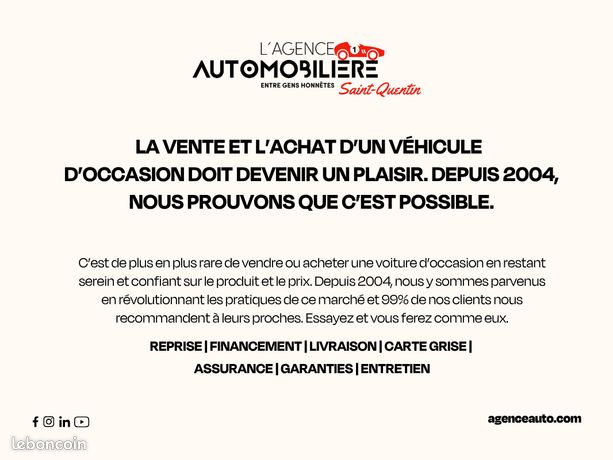 L'AGENCE
AUTOMOBILIÈRE
ENTRE GENS HONNÊTES Saint-Quentin

LA VENTE ET L'ACHAT D'UN VÉHICULE D'OCCASION DOIT DEVENIR UN PLAISIR. DEPUIS 2004, NOUS PROUVONS QUE C'EST POSSIBLE.

C'est de plus en plus rare de vendre ou acheter une voiture d'occasion en restant serein et confiant sur le produit et le prix. Depuis 2004, nous y sommes parvenus en révolutionnant les pratiques de ce marché et 99% de nos clients nous recommandent à leurs proches. Essayez et vous ferez comme eux.

REPRISE | FINANCEMENT | LIVRAISON | CARTE GRISE | ASSURANCE | GARANTIES | ENTRETIEN

agenceauto.com

leboncoin